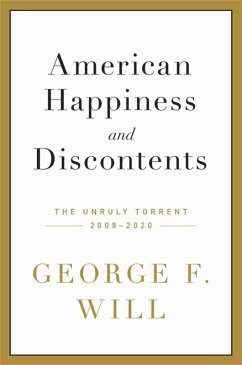 American Happiness and Discontents

THE UNRULY TORRENT
2008–2020

GEORGE F. WILL